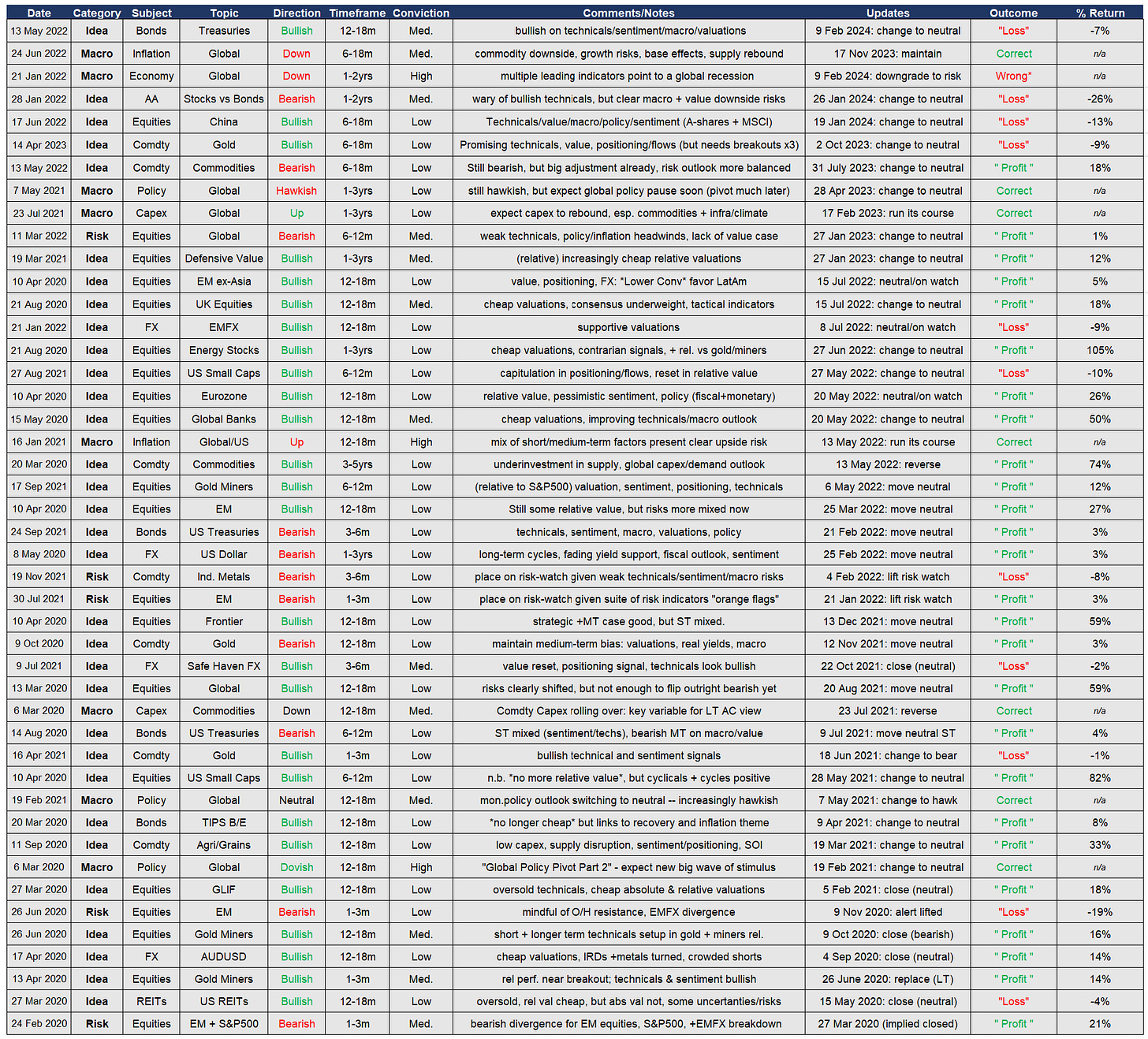 | Date | Category | Subject | Topic | Direction | Timeframe | Conviction | Comments/Notes | Updates | Outcome | % Return |
|---|---|---|---|---|---|---|---|---|---|---|
| 13 May 2022 | Idea | Bonds | Treasuries | Bullish | 12-18m | Med. | bullish on technicals/sentiment/macro/valuations | 9 Feb 2024: change to neutral | "Loss" | -7% |
| 24 Jun 2022 | Macro | Inflation | Global | Down | 6-18m | Med. | commodity downside, growth risks, base effects, supply rebound | 17 Nov 2023: maintain | Correct | n/a |
| 21 Jan 2022 | Macro | Economy | Global | Down | 1-2yrs | High | multiple leading indicators point to a global recession | 9 Feb 2024: downgrade to risk | Wrong* | n/a |
| 28 Jan 2022 | Idea | AA | Stocks vs Bonds | Bearish | 1-2yrs | Med. | wary of bullish technicals, but clear macro + value downside risks | 26 Jan 2024: change to neutral | "Loss" | -26% |
| 17 Jun 2022 | Idea | Equities | China | Bullish | 6-18m | Low | Technicals/value/macro/policy/sentiment (A-shares + MSCI) | 19 Jan 2024: change to neutral | "Loss" | -13% |
| 14 Apr 2023 | Idea | Comdty | Gold | Bullish | 6-18m | Low | Promising technicals, value, positioning/flows (but needs breakouts x3) | 2 Oct 2023: change to neutral | "Loss" | -9% |
| 13 May 2022 | Idea | Comdty | Commodities | Bearish | 6-18m | Low | Still bearish, but big adjustment already, risk outlook more balanced | 31 July 2023: change to neutral | " Profit " | 18% |
| 7 May 2021 | Macro | Policy | Global | Hawkish | 1-3yrs | Low | still hawkish, but expect global policy pause soon (pivot much later) | 28 Apr 2023: change to neutral | Correct | n/a |
| 23 Jul 2021 | Macro | Capex | Global | Up | 1-3yrs | Low | expect capex to rebound, esp. commodities + infra/climate | 17 Feb 2023: run its course | Correct | n/a |
| 11 Mar 2022 | Risk | Equities | Global | Bearish | 6-12m | Med. | weak technicals, policy/inflation headwinds, lack of value case | 27 Jan 2023: change to neutral | " Profit " | 1% |
| 19 Mar 2021 | Idea | Equities | Defensive Value | Bullish | 1-3yrs | Med. | (relative) increasingly cheap relative valuations | 27 Jan 2023: change to neutral | " Profit " | 12% |
| 10 Apr 2020 | Idea | Equities | EM ex-Asia | Bullish | 12-18m | Low | value, positioning, FX: *Lower Conv* favor LatAm | 15 Jul 2022: neutral/on watch | " Profit " | 5% |
| 21 Aug 2020 | Idea | Equities | UK Equities | Bullish | 12-18m | Med. | cheap valuations, consensus underweight, tactical indicators | 15 Jul 2022: change to neutral | " Profit " | 18% |
| 21 Jan 2022 | Idea | FX | EMFX | Bullish | 12-18m | Low | supportive valuations | 8 Jul 2022: neutral/on watch | "Loss" | -9% |
| 21 Aug 2020 | Idea | Equities | Energy Stocks | Bullish | 1-3yrs | Low | cheap valuations, contrarian signals, + rel. vs gold/miners | 27 Jun 2022: change to neutral | " Profit " | 105% |
| 27 Aug 2021 | Idea | Equities | US Small Caps | Bullish | 6-12m | Low | capitulation in positioning/flows, reset in relative value | 27 May 2022: change to neutral | "Loss" | -10% |
| 10 Apr 2020 | Idea | Equities | Eurozone | Bullish | 12-18m | Low | relative value, pessimistic sentiment, policy (fiscal+monetary) | 20 May 2022: neutral/on watch | " Profit " | 26% |
| 15 May 2020 | Idea | Equities | Global Banks | Bullish | 12-18m | Med. | cheap valuations, improving technicals/macro outlook | 20 May 2022: change to neutral | " Profit " | 50% |
| 16 Jan 2021 | Macro | Inflation | Global/US | Up | 12-18m | High | mix of short/medium-term factors present clear upside risk | 13 May 2022: run its course | Correct | n/a |
| 20 Mar 2020 | Idea | Comdty | Commodities | Bullish | 3-5yrs | Low | underinvestment in supply, global capex/demand outlook | 13 May 2022: reverse | " Profit " | 74% |
| 17 Sep 2021 | Idea | Equities | Gold Miners | Bullish | 6-12m | Low | (relative to S&P500) valuation, sentiment, positioning, technicals | 6 May 2022: move neutral | " Profit " | 12% |
| 10 Apr 2020 | Idea | Equities | EM | Bullish | 12-18m | Low | Still some relative value, but risks more mixed now | 25 Mar 2022: move neutral | " Profit " | 27% |
| 24 Sep 2021 | Idea | Bonds | US Treasuries | Bearish | 3-6m | Low | technicals, sentiment, macro, valuations, policy | 21 Feb 2022: move neutral | " Profit " | 3% |
| 8 May 2020 | Idea | FX | US Dollar | Bearish | 1-3yrs | Low | long-term cycles, fading yield support, fiscal outlook, sentiment | 25 Feb 2022: move neutral | " Profit " | 3% |
| 19 Nov 2021 | Risk | Comdty | Ind. Metals | Bearish | 3-6m | Low | place on risk-watch given weak technicals/sentiment/macro risks | 4 Feb 2022: lift risk watch | "Loss" | -8% |
| 30 Jul 2021 | Risk | Equities | EM | Bearish | 1-3m | Low | place on risk-watch given suite of risk indicators "orange flags" | 21 Jan 2022: lift risk watch | " Profit " | 3% |
| 10 Apr 2020 | Idea | Equities | Frontier | Bullish | 12-18m | Low | strategic +MT case good, but ST mixed. | 13 Dec 2021: move neutral | " Profit " | 59% |
| 9 Oct 2020 | Idea | Comdty | Gold | Bearish | 12-18m | Low | maintain medium-term bias: valuations, real yields, macro | 12 Nov 2021: move neutral | " Profit " | 3% |
| 9 Jul 2021 | Idea | FX | Safe Haven FX | Bullish | 3-6m | Med. | value reset, positioning signal, technicals look bullish | 22 Oct 2021: close (neutral) | "Loss" | -2% |
| 13 Mar 2020 | Idea | Equities | Global | Bullish | 12-18m | Low | risks clearly shifted, but not enough to flip outright bearish yet | 20 Aug 2021: move neutral | " Profit " | 59% |
| 6 Mar 2020 | Macro | Capex | Commodities | Down | 12-18m | Med. | Comdty Capex rolling over: key variable for LT AC view | 23 Jul 2021: reverse | Correct | n/a |
| 14 Aug 2020 | Idea | Bonds | US Treasuries | Bearish | 6-12m | Low | ST mixed (sentiment/techs), bearish MT on macro/value | 9 Jul 2021: move neutral ST | " Profit " | 4% |
| 16 Apr 2021 | Idea | Comdty | Gold | Bullish | 1-3m | Low | bullish technical and sentiment signals | 18 Jun 2021: change to bear | "Loss" | -1% |
| 10 Apr 2020 | Idea | Equities | US Small Caps | Bullish | 6-12m | Low | n.b. *no more relative value*, but cyclicals + cycles positive | 28 May 2021: change to neutral | " Profit " | 82% |
| 19 Feb 2021 | Macro | Policy | Global | Neutral | 12-18m | Med. | mon.policy outlook switching to neutral -- increasingly hawkish | 7 May 2021: change to hawk | Correct | n/a |
| 20 Mar 2020 | Idea | Bonds | TIPS B/E | Bullish | 12-18m | Low | *no longer cheap* but links to recovery and inflation theme | 9 Apr 2021: change to neutral | " Profit " | 8% |
| 11 Sep 2020 | Idea | Comdty | Agri/Grains | Bullish | 12-18m | Low | low capex, supply disruption, sentiment/positioning, SOI | 19 Mar 2021: change to neutral | " Profit " | 33% |
| 6 Mar 2020 | Macro | Policy | Global | Dovish | 12-18m | High | "Global Policy Pivot Part 2" - expect new big wave of stimulus | 19 Feb 2021: change to neutral | Correct | n/a |
| 27 Mar 2020 | Idea | Equities | GLIF | Bullish | 12-18m | Low | oversold technicals, cheap absolute & relative valuations | 5 Feb 2021: close (neutral) | " Profit " | 18% |
| 26 Jun 2020 | Risk | Equities | EM | Bearish | 1-3m | Low | mindful of O/H resistance, EMFX divergence | 9 Nov 2020: alert lifted | "Loss" | -19% |
| 26 Jun 2020 | Idea | Equities | Gold Miners | Bullish | 12-18m | Med. | short + longer term technicals setup in gold + miners rel. | 9 Oct 2020: close (bearish) | " Profit " | 16% |
| 17 Apr 2020 | Idea | FX | AUDUSD | Bullish | 12-18m | Low | cheap valuations, IRDs +metals turned, crowded shorts | 4 Sep 2020: close (neutral) | " Profit " | 14% |
| 13 Apr 2020 | Idea | Equities | Gold Miners | Bullish | 1-3m | Med. | rel perf. near breakout; technicals & sentiment bullish | 26 June 2020: replace (LT) | " Profit " | 14% |
| 27 Mar 2020 | Idea | REITs | US REITs | Bullish | 12-18m | Low | oversold, rel val cheap, but abs val not, some uncertanties/risks | 15 May 2020: close (neutral) | "Loss" | -4% |
| 24 Feb 2020 | Risk | Equities | EM + S&P500 | Bearish | 1-3m | Med. | bearish divergence for EM equities, S&P500, +EMFX breakdown | 27 Mar 2020 (implied closed) | " Profit " | 21% |